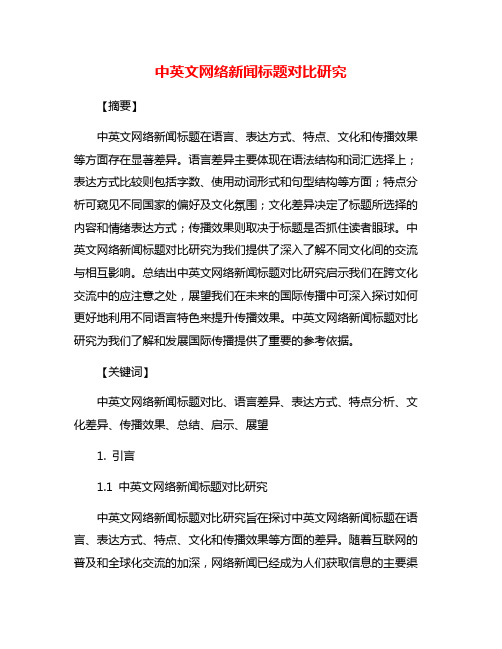 中英文网络新闻标题对比研究

【摘要】

中英文网络新闻标题在语言、表达方式、特点、文化和传播效果等方面存在显著差异。语言差异主要体现在语法结构和词汇选择上；表达方式比较则包括字数、使用动词形式和句型结构等方面；特点分析可窥见不同国家的偏好及文化氛围；文化差异决定了标题所选择的内容和情绪表达方式；传播效果则取决于标题是否抓住读者眼球。中英文网络新闻标题对比研究为我们提供了深入了解不同文化间的交流与相互影响。总结出中英文网络新闻标题对比研究启示我们在跨文化交流中的应注意之处，展望我们在未来的国际传播中可深入探讨如何更好地利用不同语言特色来提升传播效果。中英文网络新闻标题对比研究为我们了解和发展国际传播提供了重要的参考依据。

【关键词】

中英文网络新闻标题对比、语言差异、表达方式、特点分析、文化差异、传播效果、总结、启示、展望

1. 引言

1.1 中英文网络新闻标题对比研究

中英文网络新闻标题对比研究旨在探讨中英文网络新闻标题在语言、表达方式、特点、文化和传播效果等方面的差异。随着互联网的普及和全球化交流的加深，网络新闻已经成为人们获取信息的主要渠